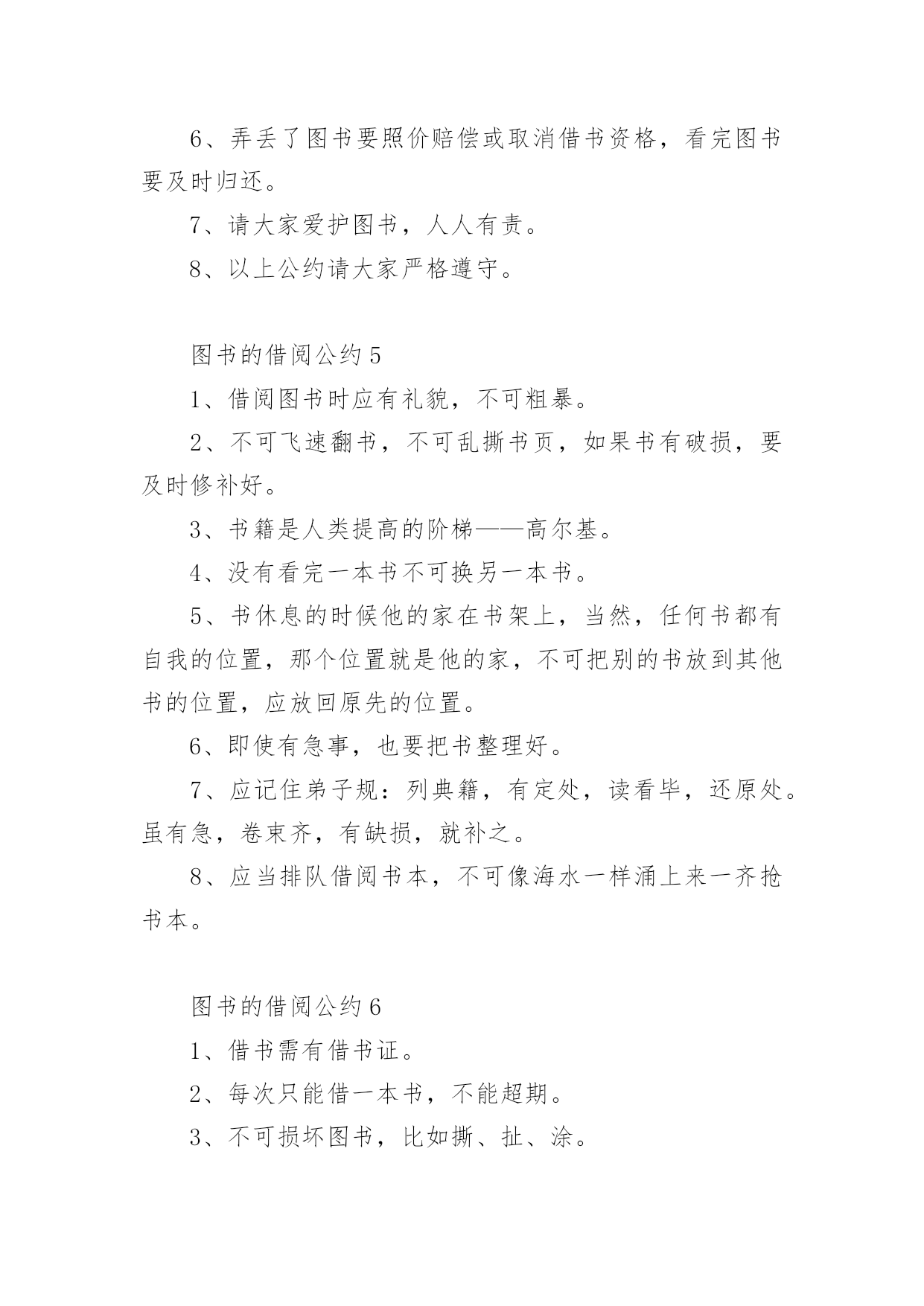 6、弄丢了图书要照价赔偿或取消借书资格，看完图书要及时归还。

7、请大家爱护图书，人人有责。

8、以上公约请大家严格遵守。

图书的借阅公约 5

1、借阅图书时应有礼貌，不可粗暴。

2、不可飞速翻书，不可乱撕书页，如果书有破损，要及时修补好。

3、书籍是人类提高的阶梯——高尔基。

4、没有看完一本书不可换另一本书。

5、书休息的时候他的家在书架上，当然，任何书都有自我的位置，那个位置就是他的家，不可把别的书放到其他书的位置，应放回原先的位置。

6、即使有急事，也要把书整理好。

7、应记住弟子规：列典籍，有定处，读看毕，还原处。虽有急，卷束齐，有缺损，就补之。

8、应当排队借阅书本，不可像海水一样涌上来一齐抢书本。

图书的借阅公约 6

1、借书需有借书证。

2、每次只能借一本书，不能超期。

3、不可损坏图书，比如撕、扯、涂。